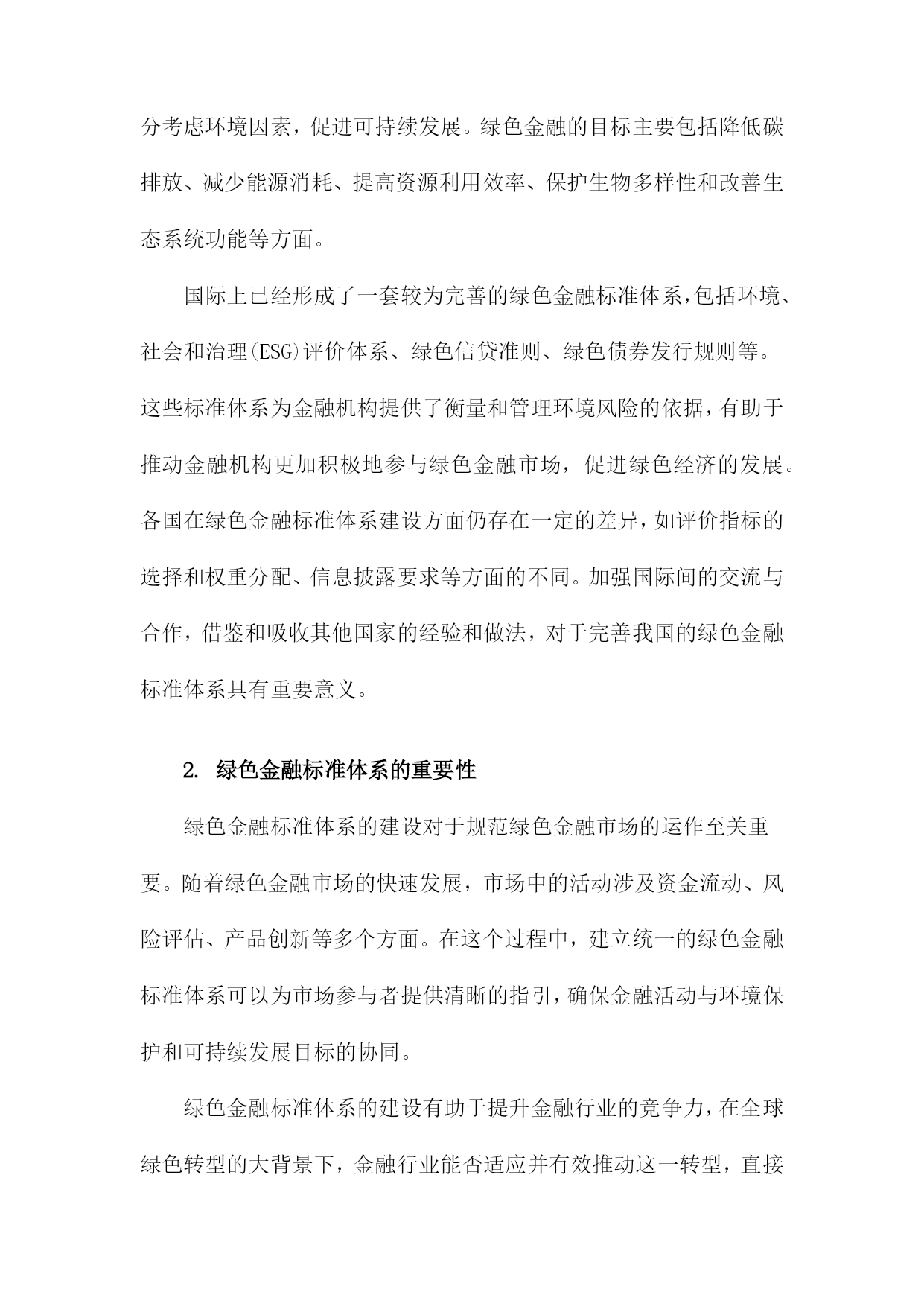 分考虑环境因素，促进可持续发展。绿色金融的目标主要包括降低碳排放、减少能源消耗、提高资源利用效率、保护生物多样性和改善生态系统功能等方面。

国际上已经形成了一套较为完善的绿色金融标准体系，包括环境、社会和治理(ESG)评价体系、绿色信贷准则、绿色债券发行规则等。这些标准体系为金融机构提供了衡量和管理环境风险的依据，有助于推动金融机构更加积极地参与绿色金融市场，促进绿色经济的发展。各国在绿色金融标准体系建设方面仍存在一定的差异，如评价指标的选择和权重分配、信息披露要求等方面的不同。加强国际间的交流与合作，借鉴和吸收其他国家的经验和做法，对于完善我国的绿色金融标准体系具有重要意义。

2. 绿色金融标准体系的重要性

绿色金融标准体系的建设对于规范绿色金融市场的运作至关重要。随着绿色金融市场的快速发展，市场中的活动涉及资金流动、风险评估、产品创新等多个方面。在这个过程中，建立统一的绿色金融标准体系可以为市场参与者提供清晰的指引，确保金融活动与环境保护和可持续发展目标的协同。

绿色金融标准体系的建设有助于提升金融行业的竞争力，在全球绿色转型的大背景下，金融行业能否适应并有效推动这一转型，直接